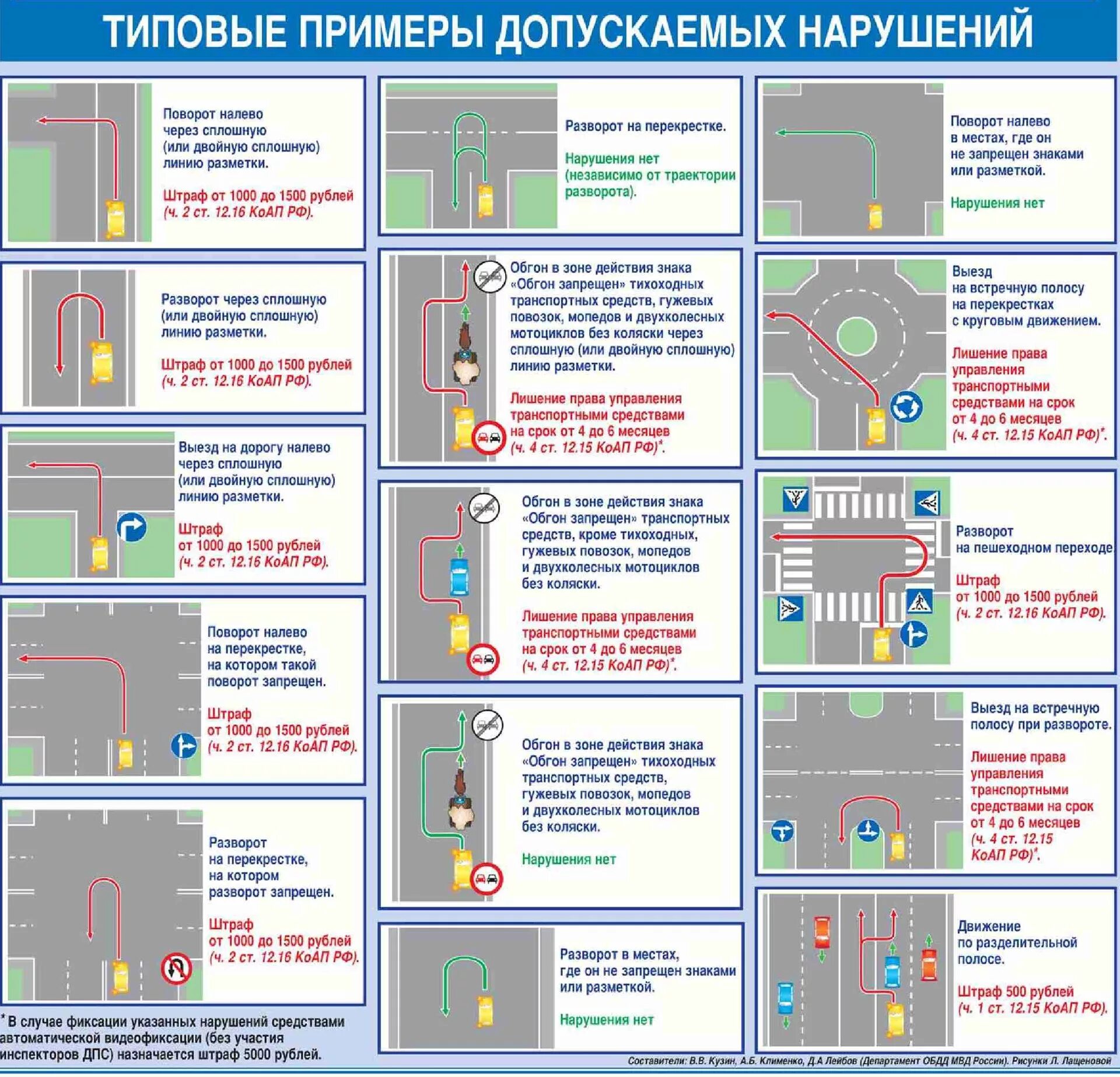 ТИПОВЫЕ ПРИМЕРЫ ДОПУСКАЕМЫХ НАРУШЕНИЙ

Поворот налево через сплошную (или двойную сплошную) линию разметки.

Штраф от 1000 до 1500 рублей (ч. 2 ст. 12.16 КоАП РФ).

Разворот через сплошную (или двойную сплошную) линию разметки.

Штраф от 1000 до 1500 рублей (ч. 2 ст. 12.16 КоАП РФ).

Выезд на дорогу налево через сплошную (или двойную сплошную) линию разметки.

Штраф от 1000 до 1500 рублей (ч. 2 ст. 12.16 КоАП РФ).

Поворот налево на перекрестке, на котором такой поворот запрещен.

Штраф от 1000 до 1500 рублей (ч. 2 ст. 12.16 КоАП РФ).

Разворот на перекрестке, на котором разворот запрещен.

Штраф от 1000 до 1500 рублей (ч. 2 ст. 12.16 КоАП РФ).

* В случае фиксации указанных нарушений средствами автоматической видеофиксации (без участия инспекторов ДПС) назначается штраф 5000 рублей.

Разворот на перекрестке.

Нарушения нет (независимо от траектории разворота).

Обгон в зоне действия знака «Обгон запрещен» тихоходных транспортных средств, гужевых повозок, мопедов и двухколесных мотоциклов без коляски через сплошную (или двойную сплошную) линию разметки.

Лишение права управления транспортными средствами на срок от 4 до 6 месяцев (ч. 4 ст. 12.15 КоАП РФ)*.

Обгон в зоне действия знака «Обгон запрещен» транспортных средств, кроме тихоходных, гужевых повозок, мопедов и двухколесных мотоциклов без коляски.

Лишение права управления транспортными средствами на срок от 4 до 6 месяцев (ч. 4 ст. 12.15 КоАП РФ)*.

Обгон в зоне действия знака «Обгон запрещен» тихоходных транспортных средств, гужевых повозок, мопедов и двухколесных мотоциклов без коляски.

Нарушения нет

Разворот в местах, где он не запрещен знаками или разметкой.

Нарушения нет

Поворот налево в местах, где он не запрещен знаками или разметкой.

Нарушения нет

Выезд на встречную полосу на перекрестках с круговым движением.

Лишение права управления транспортными средствами на срок от 4 до 6 месяцев (ч. 4 ст. 12.15 КоАП РФ)*.

Разворот на пешеходном переходе.

Штраф от 1000 до 1500 рублей (ч. 2 ст. 12.16 КоАП РФ).

Выезд на встречную полосу при развороте.

Лишение права управления транспортными средствами на срок от 4 до 6 месяцев (ч. 4 ст. 12.15 КоАП РФ)*.

Движение по разделительной полосе.

Штраф 500 рублей (ч. 1 ст. 12.15 КоАП РФ).

Составители: В.В. Кузин, А.Б. Клименко, Д.А Лейбов (Департамент ОБДД МВД России). Рисунки Л. Лащеновой